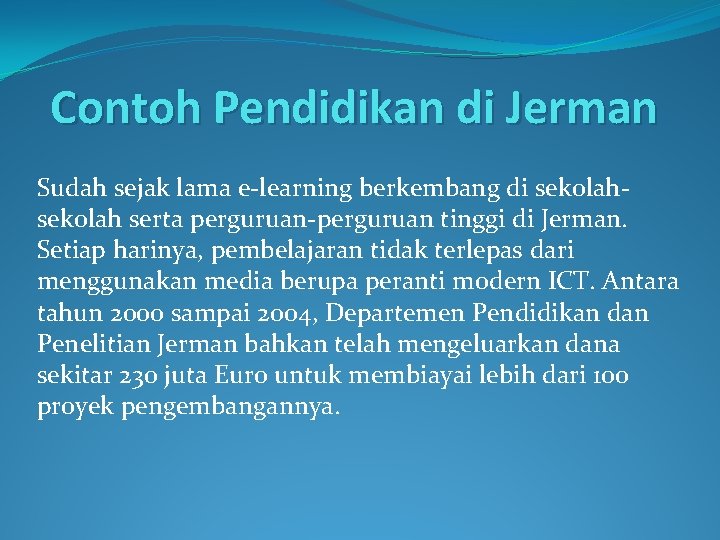 Contoh Pendidikan di Jerman

Sudah sejak lama e-learning berkembang di sekolah-sekolah serta perguruan-perguruan tinggi di Jerman. Setiap harinya, pembelajaran tidak terlepas dari menggunakan media berupa peranti modern ICT. Antara tahun 2000 sampai 2004, Departemen Pendidikan dan Penelitian Jerman bahkan telah mengeluarkan dana sekitar 230 juta Euro untuk membiayai lebih dari 100 proyek pengembangannya.